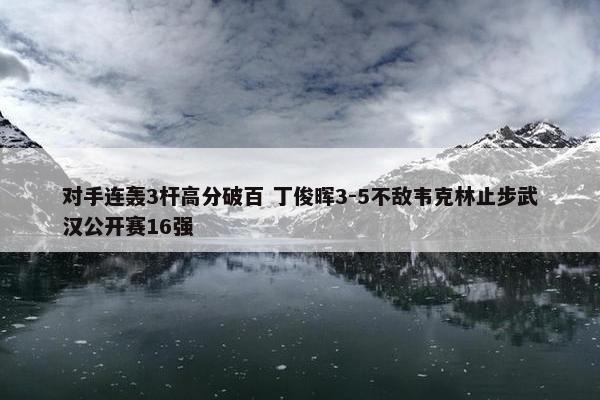 对手连轰3杆高分破百 丁俊晖3-5不敌韦克林止步武汉公开赛16强